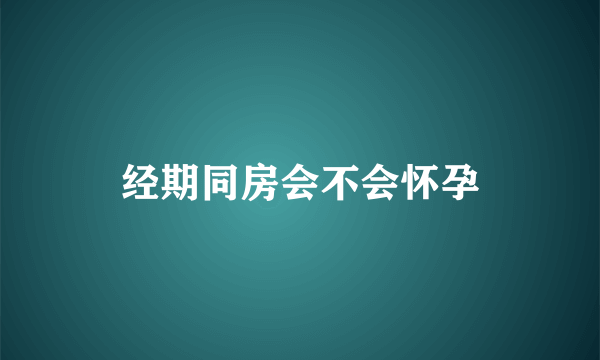 经期同房会不会怀孕